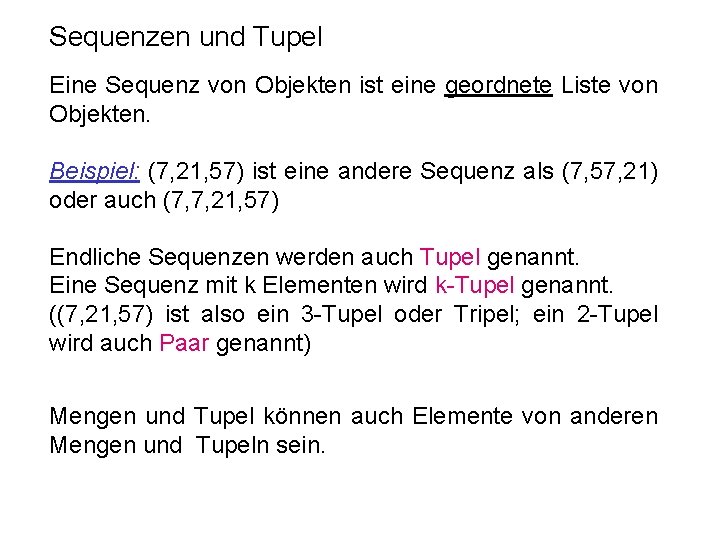 Sequenzen und Tupel

Eine Sequenz von Objekten ist eine geordnete Liste von Objekten.

Beispiel: (7,21,57) ist eine andere Sequenz als (7,57,21) oder auch (7,7,21,57)

Endliche Sequenzen werden auch Tupel genannt.
Eine Sequenz mit k Elementen wird k-Tupel genannt.
((7,21,57) ist also ein 3-Tupel oder Tripel; ein 2-Tupel wird auch Paar genannt)

Mengen und Tupel können auch Elemente von anderen Mengen und Tupeln sein.